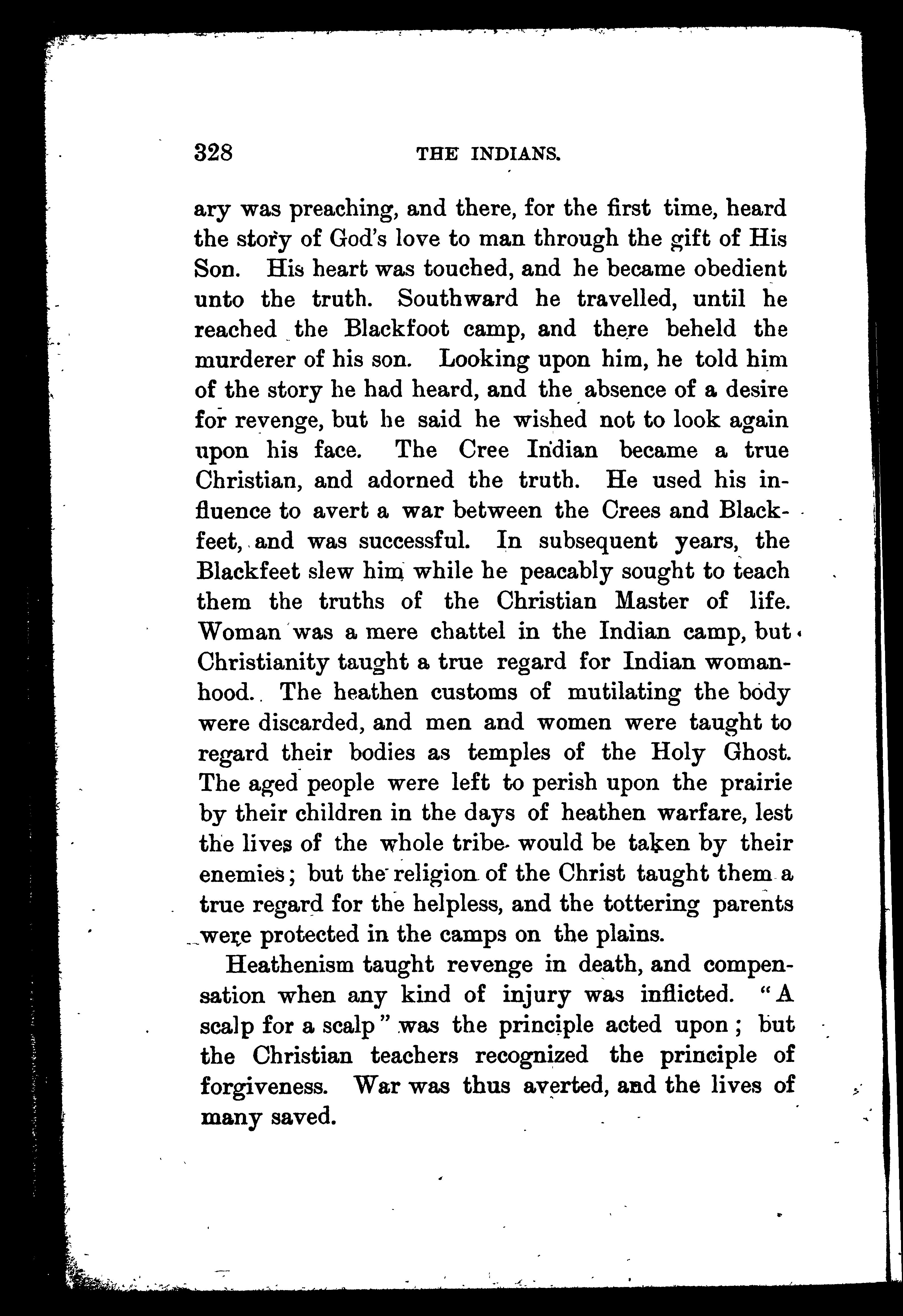 328 THE INDIANS.

ary was preaching, and there, for the first time, heard the story of God's love to man through the gift of His Son. His heart was touched, and he became obedient unto the truth. Southward he travelled, until he reached the Blackfoot camp, and there beheld the murderer of his son. Looking upon him, he told him of the story he had heard, and the absence of a desire for revenge, but he said he wished not to look again upon his face. The Cree Indian became a true Christian, and adorned the truth. He used his influence to avert a war between the Crees and Blackfeet, and was successful. In subsequent years, the Blackfeet slew him while he peacably sought to teach them the truths of the Christian Master of life. Woman was a mere chattel in the Indian camp, but Christianity taught a true regard for Indian womanhood. The heathen customs of mutilating the body were discarded, and men and women were taught to regard their bodies as temples of the Holy Ghost. The aged people were left to perish upon the prairie by their children in the days of heathen warfare, lest the lives of the whole tribe would be taken by their enemies; but the religion of the Christ taught them a true regard for the helpless, and the tottering parents were protected in the camps on the plains.

Heathenism taught revenge in death, and compensation when any kind of injury was inflicted. "A scalp for a scalp" was the principle acted upon; but the Christian teachers recognized the principle of forgiveness. War was thus averted, and the lives of many saved.